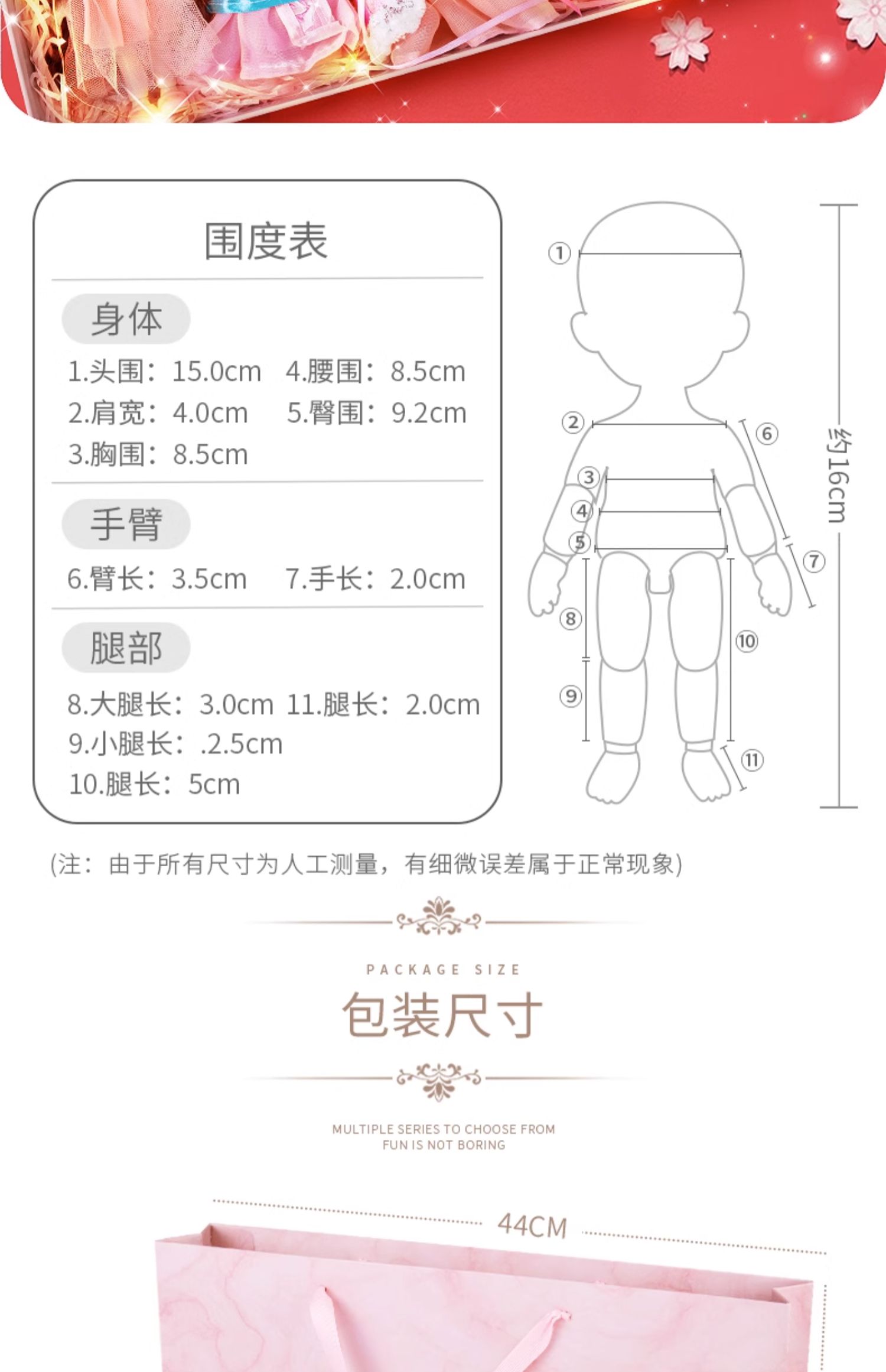 围度表

身体

1.头围：15.0cm 4.腰围：8.5cm
2.肩宽：4.0cm 5.臀围：9.2cm
3.胸围：8.5cm

手臂

6.臂长：3.5cm 7.手长：2.0cm

腿部

8.大腿长：3.0cm 11.腿长：2.0cm
9.小腿长：.2.5cm
10.腿长：5cm

①
②
③
④
⑤
⑥
⑦
⑧
⑨
⑩
⑪
约16cm

(注：由于所有尺寸为人工测量，有细微误差属于正常现象)

PACKAGE SIZE
包装尺寸

MULTIPLE SERIES TO CHOOSE FROM
FUN IS NOT BORING

44CM